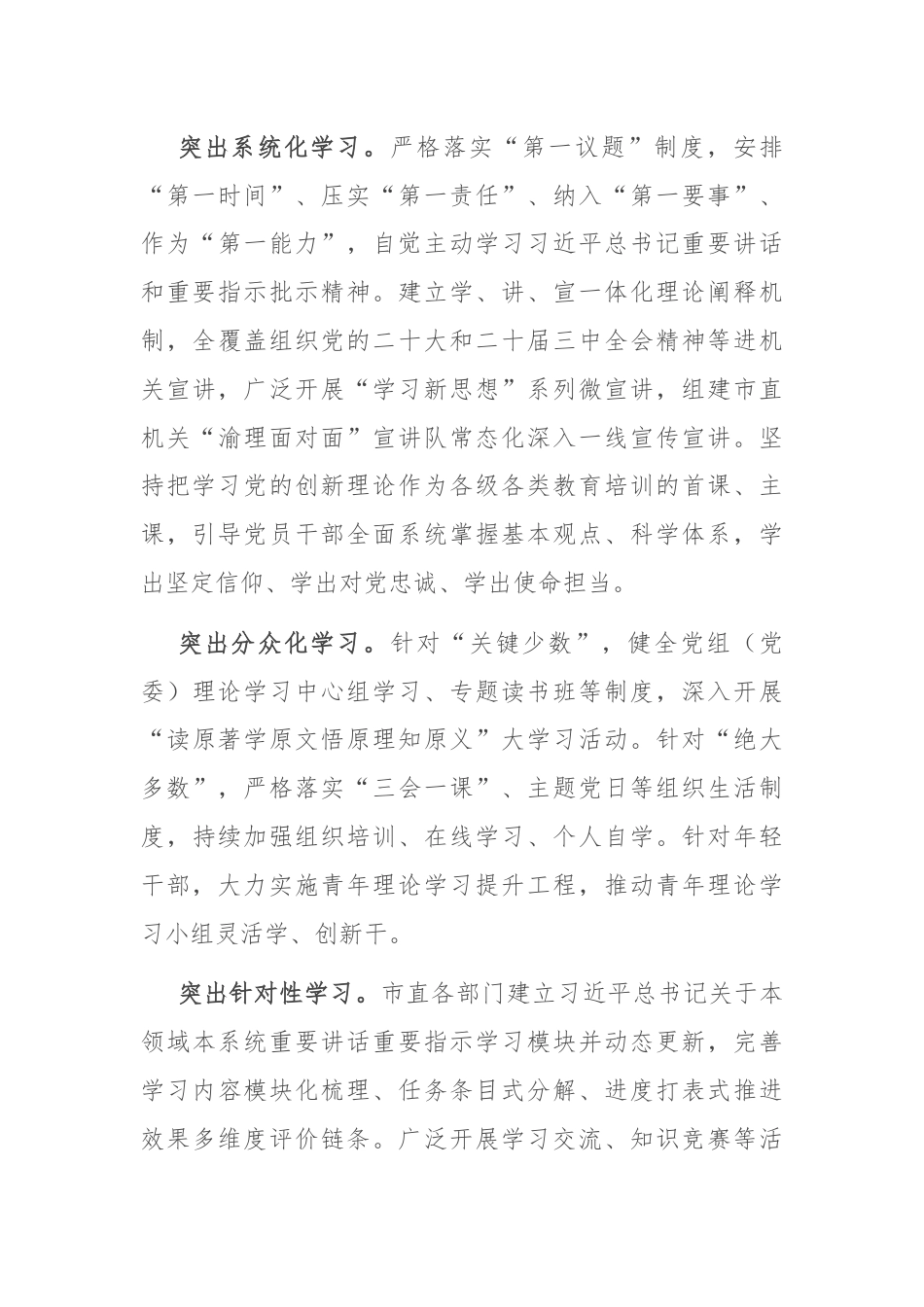 突出系统化学习。严格落实“第一议题”制度，安排“第一时间”、压实“第一责任”、纳入“第一要事”、作为“第一能力”，自觉主动学习习近平总书记重要讲话和重要指示批示精神。建立学、讲、宣一体化理论阐释机制，全覆盖组织党的二十大和二十届三中全会精神等进机关宣讲，广泛开展“学习新思想”系列微宣讲，组建市直机关“渝理面对面”宣讲队常态化深入一线宣传宣讲。坚持把学习党的创新理论作为各级各类教育培训的首课、主课，引导党员干部全面系统掌握基本观点、科学体系，学出坚定信仰、学出对党忠诚、学出使命担当。

突出分众化学习。针对“关键少数”，健全党组（党委）理论学习中心组学习、专题读书班等制度，深入开展“读原著学原文悟原理知原义”大学习活动。针对“绝大多数”，严格落实“三会一课”、主题党日等组织生活制度，持续加强组织培训、在线学习、个人自学。针对年轻干部，大力实施青年理论学习提升工程，推动青年理论学习小组灵活学、创新干。

突出针对性学习。市直各部门建立习近平总书记关于本领域本系统重要讲话重要指示学习模块并动态更新，完善学习内容模块化梳理、任务条目式分解、进度打表式推进效果多维度评价链条。广泛开展学习交流、知识竞赛等活